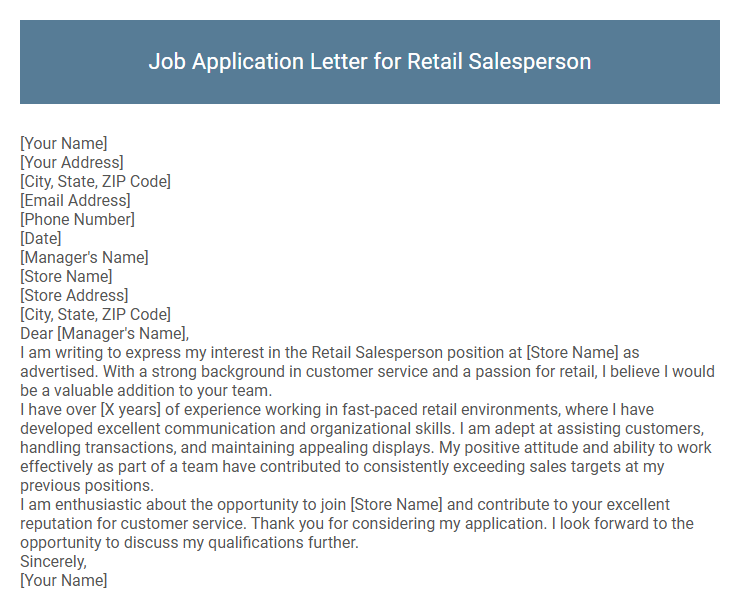 Job Application Letter for Retail Salesperson

[Your Name]
[Your Address]
[City, State, ZIP Code]
[Email Address]
[Phone Number]
[Date]
[Manager's Name]
[Store Name]
[Store Address]
[City, State, ZIP Code]
Dear [Manager's Name],
I am writing to express my interest in the Retail Salesperson position at [Store Name] as advertised. With a strong background in customer service and a passion for retail, I believe I would be a valuable addition to your team.
I have over [X years] of experience working in fast-paced retail environments, where I have developed excellent communication and organizational skills. I am adept at assisting customers, handling transactions, and maintaining appealing displays. My positive attitude and ability to work effectively as part of a team have contributed to consistently exceeding sales targets at my previous positions.
I am enthusiastic about the opportunity to join [Store Name] and contribute to your excellent reputation for customer service. Thank you for considering my application. I look forward to the opportunity to discuss my qualifications further.
Sincerely,
[Your Name]